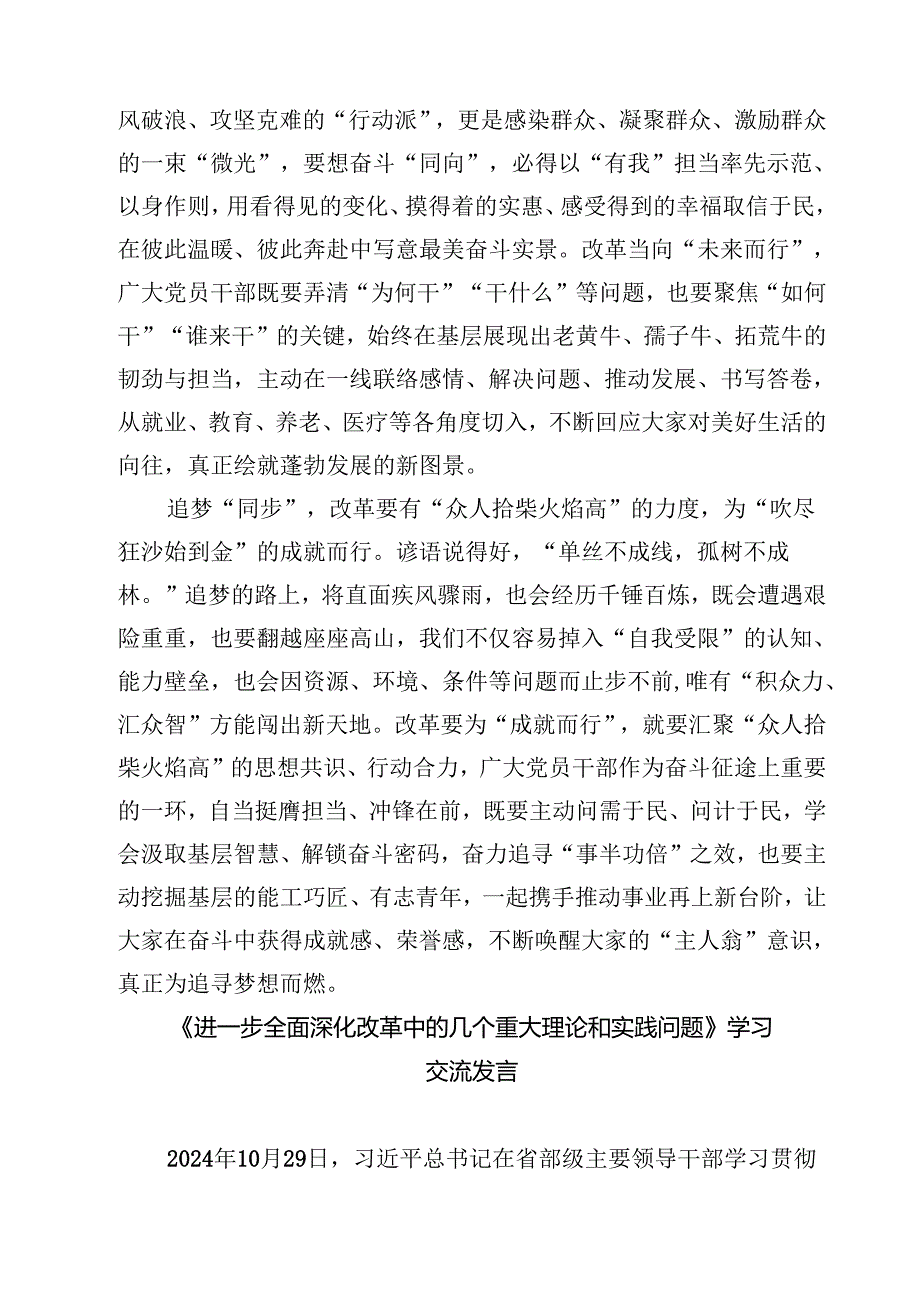 风破浪、攻坚克难的“行动派”，更是感染群众、凝聚群众、激励群众的一束“微光”，要想奋斗“同向”，必得以“有我”担当率先示范、以身作则，用看得见的变化、摸得着的实惠、感受得到的幸福取信于民，在彼此温暖、彼此奔赴中写意最美奋斗实景。改革当向“未来而行”，广大党员干部既要弄清“为何干”“干什么”等问题，也要聚焦“如何干”“谁来干”的关键，始终在基层展现出老黄牛、孺子牛、拓荒牛的韧劲与担当，主动在一线联络感情、解决问题、推动发展、书写答卷，从就业、教育、养老、医疗等各角度切入，不断回应大家对美好生活的向往，真正绘就蓬勃发展的新图景。

追梦“同步”，改革要有“众人拾柴火焰高”的力度，为“吹尽狂沙始到金”的成就而行。谚语说得好，“单丝不成线，孤树不成林。”追梦的路上，将直面疾风骤雨，也会经历千锤百炼，既会遭遇艰险重重，也要翻越座座高山，我们不仅容易掉入“自我受限”的认知、能力壁垒，也会因资源、环境、条件等问题而止步不前，唯有“积众力、汇众智”方能闯出新天地。改革要为“成就而行”，就要汇聚“众人拾柴火焰高”的思想共识、行动合力，广大党员干部作为奋斗征途上重要的一环，自当挺膺担当、冲锋在前，既要主动问需于民、问计于民，学会汲取基层智慧、解锁奋斗密码，奋力追寻“事半功倍”之效，也要主动挖掘基层的能工巧匠、有志青年，一起携手推动事业再上新台阶，让大家在奋斗中获得成就感、荣誉感，不断唤醒大家的“主人翁”意识，真正为追寻梦想而燃。

《进一步全面深化改革中的几个重大理论和实践问题》学习交流发言

2024年10月29日，习近平总书记在省部级主要领导干部学习贯彻